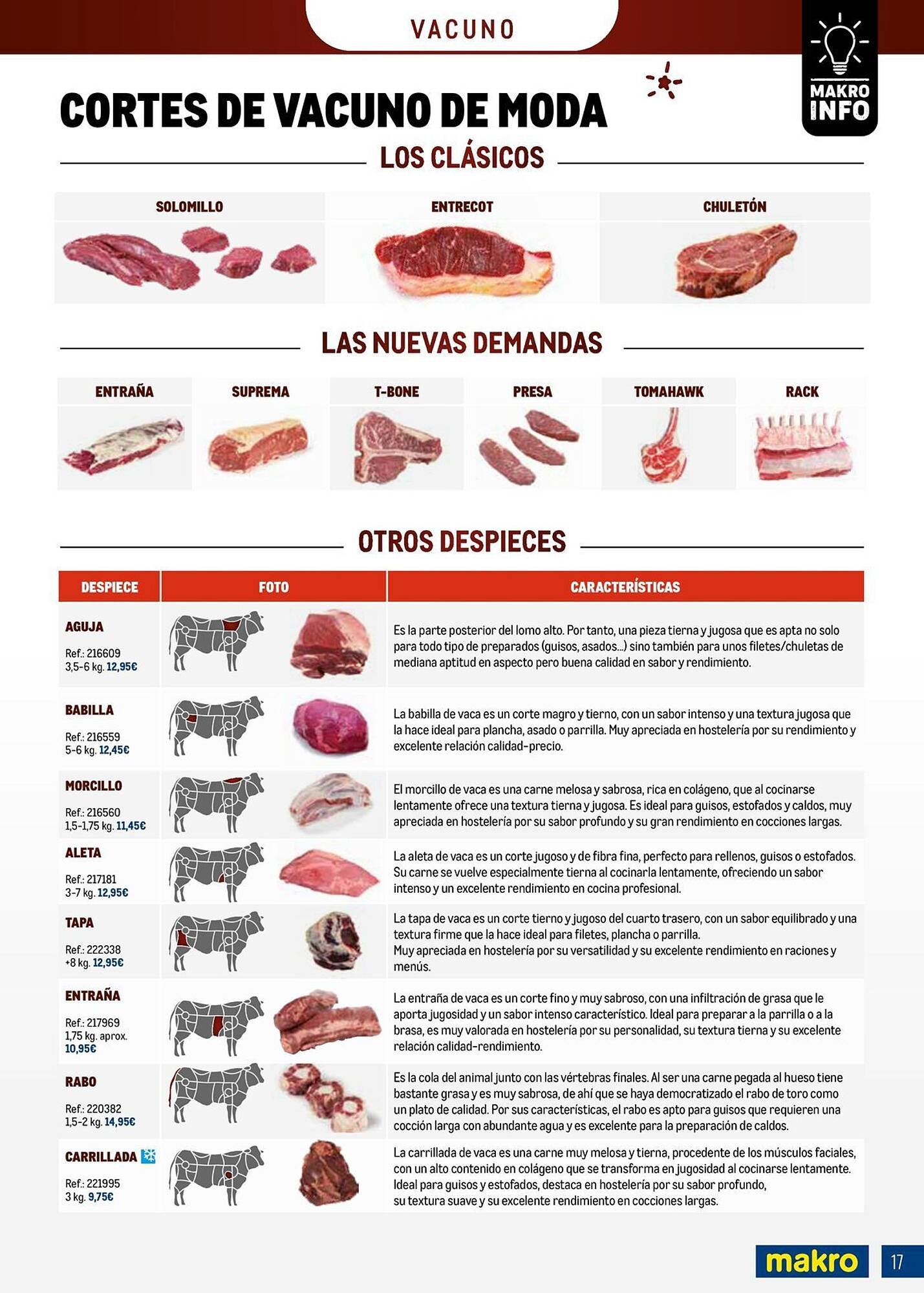 VACUNO

MAKRO INFO

CORTES DE VACUNO DE MODA

LOS CLÁSICOS

SOLOMILLO

ENTRECOT

CHULETÓN

LAS NUEVAS DEMANDAS

ENTRAÑA

SUPREMA

T-BONE

PRESA

TOMAHAWK

RACK

OTROS DESPIECES

| DESPIECE | FOTO | CARACTERÍSTICAS |
|---|---|---|
| AGUJA Ref.: 216609 3,5-6 kg. 12,95€ | | Es la parte posterior del lomo alto. Por tanto, una pieza tierna y jugosa que es apta no solo para todo tipo de preparados (guisos, asados...) sino también para unos filetes/chuletas de mediana aptitud en aspecto pero buena calidad en sabor y rendimiento. |
| BABILLA Ref.: 216559 5-6 kg. 12,45€ | | La babilla de vaca es un corte magro y tierno, con un sabor intenso y una textura jugosa que la hace ideal para plancha, asado o parrilla. Muy apreciada en hostelería por su rendimiento y excelente relación calidad-precio. |
| MORCILLO Ref.: 216560 1,5-1,75 kg. 11,45€ | | El morcillo de vaca es una carne melosa y sabrosa, rica en colágeno, que al cocinarse lentamente ofrece una textura tierna y jugosa. Es ideal para guisos, estofados y caldos, muy apreciada en hostelería por su sabor profundo y su gran rendimiento en cocciones largas. |
| ALETA Ref.: 217181 3-7 kg. 12,95€ | | La aleta de vaca es un corte jugoso y de fibra fina, perfecto para rellenos, guisos o estofados. Su carne se vuelve especialmente tierna al cocinarla lentamente, ofreciendo un sabor intenso y un excelente rendimiento en cocina profesional. |
| TAPA Ref.: 222338 +8 kg. 12,95€ | | La tapa de vaca es un corte tierno y jugoso del cuarto trasero, con un sabor equilibrado y una textura firme que la hace ideal para filetes, plancha o parrilla. Muy apreciada en hostelería por su versatilidad y su excelente rendimiento en raciones y menús. |
| ENTRAÑA Ref.: 217969 1,75 kg. aprox. 10,95€ | | La entraña de vaca es un corte fino y muy sabroso, con una infiltración de grasa que le aporta jugosidad y un sabor intenso característico. Ideal para preparar a la parrilla o a la brasa, es muy valorada en hostelería por su personalidad, su textura tierna y su excelente relación calidad-rendimiento. |
| RABO Ref.: 220382 1,5-2 kg. 14,95€ | | Es la cola del animal junto con las vértebras finales. Al ser una carne pegada al hueso tiene bastante grasa y es muy sabrosa, de ahí que se haya democratizado el rabo de toro como un plato de calidad. Por sus características, el rabo es apto para guisos que requieren una cocción larga con abundante agua y es excelente para la preparación de caldos. |
| CARRILLADA Ref.: 221995 3 kg. 9,75€ | | La carrillada de vaca es una carne muy melosa y tierna, procedente de los músculos faciales, con un alto contenido en colágeno que se transforma en jugosidad al cocinarse lentamente. Ideal para guisos y estofados, destaca en hostelería por su sabor profundo, su textura suave y su excelente rendimiento en cocciones largas. |

makro 17